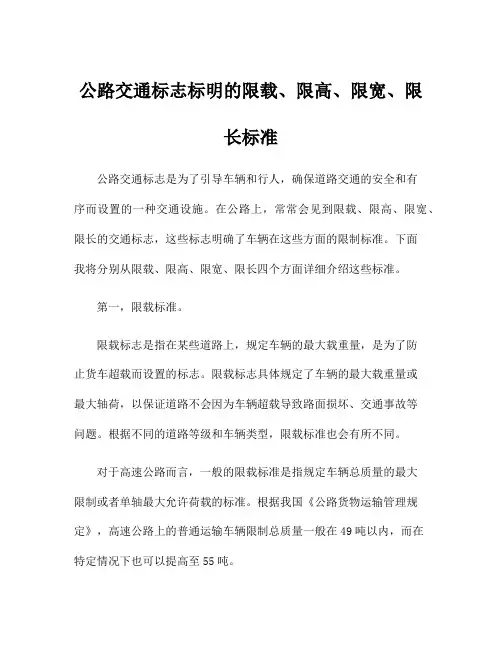 公路交通标志标明的限载、限高、限宽、限长标准

公路交通标志是为了引导车辆和行人，确保道路交通的安全和有序而设置的一种交通设施。在公路上，常常会见到限载、限高、限宽、限长的交通标志，这些标志明确了车辆在这些方面的限制标准。下面我将分别从限载、限高、限宽、限长四个方面详细介绍这些标准。

第一，限载标准。

限载标志是指在某些道路上，规定车辆的最大载重量，是为了防止货车超载而设置的标志。限载标志具体规定了车辆的最大载重量或最大轴荷，以保证道路不会因为车辆超载导致路面损坏、交通事故等问题。根据不同的道路等级和车辆类型，限载标准也会有所不同。

对于高速公路而言，一般的限载标准是指规定车辆总质量的最大限制或者单轴最大允许荷载的标准。根据我国《公路货物运输管理规定》，高速公路上的普通运输车辆限制总质量一般在49吨以内，而在特定情况下也可以提高至55吨。